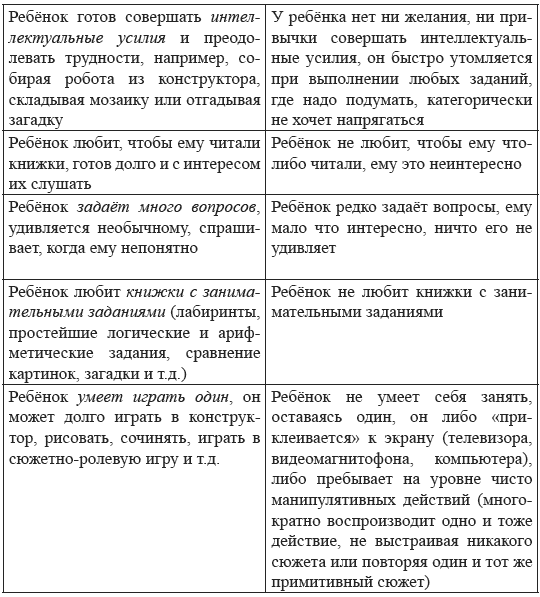 | | |
|---|---|
| Ребёнок готов совершать интеллектуальные усилия и преодолевать трудности, например, собирая робота из конструктора, складывая мозаику или отгадывая загадку | У ребёнка нет ни желания, ни привычки совершать интеллектуальные усилия, он быстро утомляется при выполнении любых заданий, где надо подумать, категорически не хочет напрягаться |
| Ребёнок любит, чтобы ему читали книжки, готов долго и с интересом их слушать | Ребёнок не любит, чтобы ему что-либо читали, ему это неинтересно |
| Ребёнок задаёт много вопросов, удивляется необычному, спрашивает, когда ему непонятно | Ребёнок редко задаёт вопросы, ему мало что интересно, ничто его не удивляет |
| Ребёнок любит книжки с занимательными заданиями (лабиринты, простейшие логические и арифметические задания, сравнение картинок, загадки и т.д.) | Ребёнок не любит книжки с занимательными заданиями |
| Ребёнок умеет играть один, он может долго играть в конструктор, рисовать, сочинять, играть в сюжетно-ролевую игру и т.д. | Ребёнок не умеет себя занять, оставаясь один, он либо «приклеивается» к экрану (телевизора, видеомагнитофона, компьютера), либо пребывает на уровне чисто манипулятивных действий (многократно воспроизводит одно и тоже действие, не выстраивая никакого сюжета или повторяя один и тот же примитивный сюжет) |